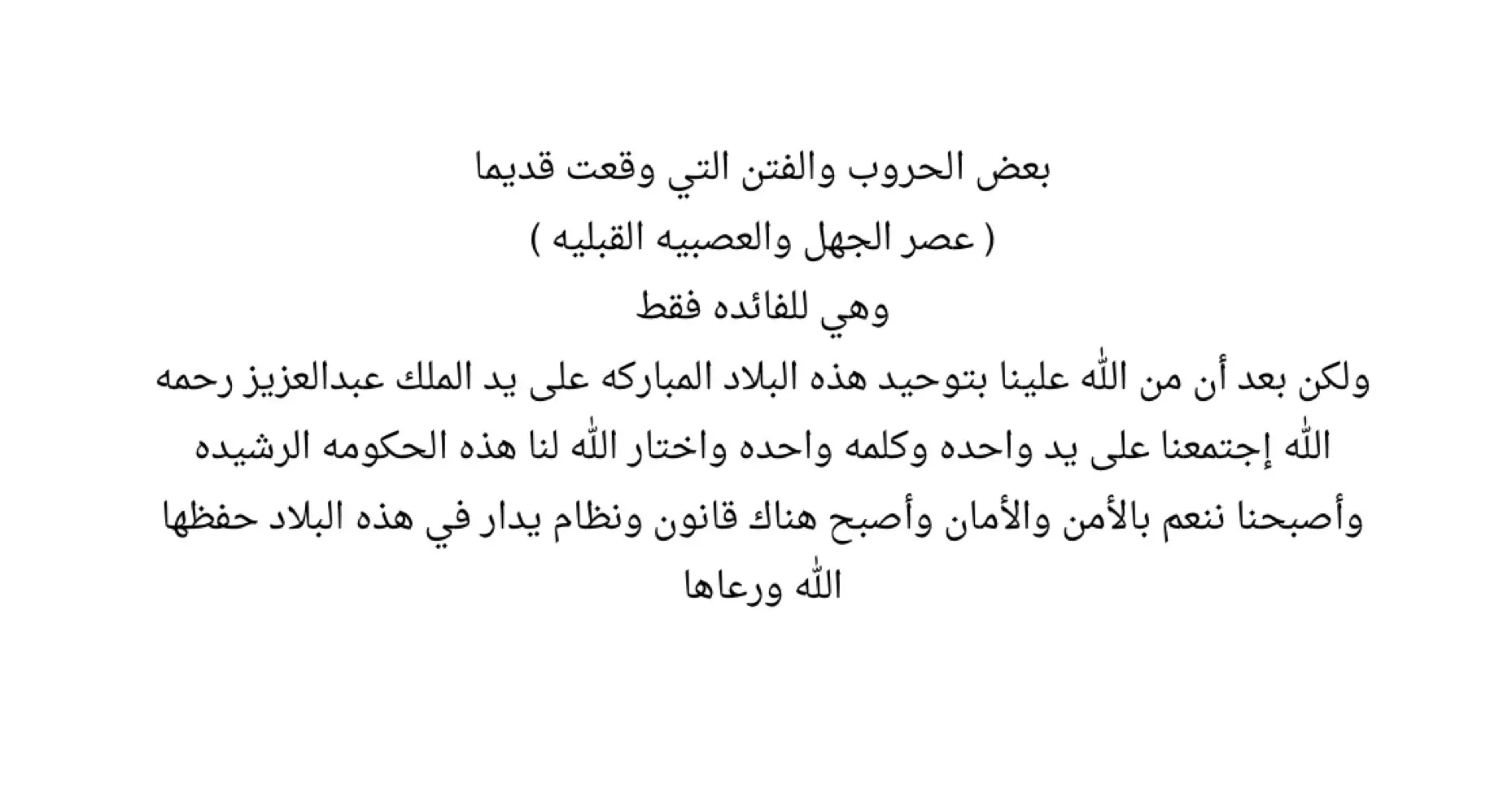 بعض الحروب والفتن التي وقعت قديما
( عصر الجهل والعصبيه القبليه )
وهي للفائده فقط
ولكن بعد أن من الله علينا بتوحيد هذه البلاد المباركه على يد الملك عبدالعزيز رحمه الله إجتمعنا على يد واحده وكلمه واحده واختار الله لنا هذه الحكومه الرشيده وأصبحنا ننعم بالأمن والأمان وأصبح هناك قانون ونظام يدار في هذه البلاد حفظها الله ورعاها